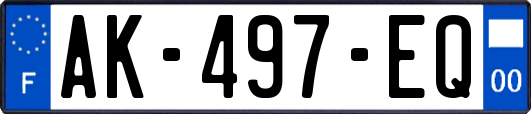 F
AK-497-EQ
00